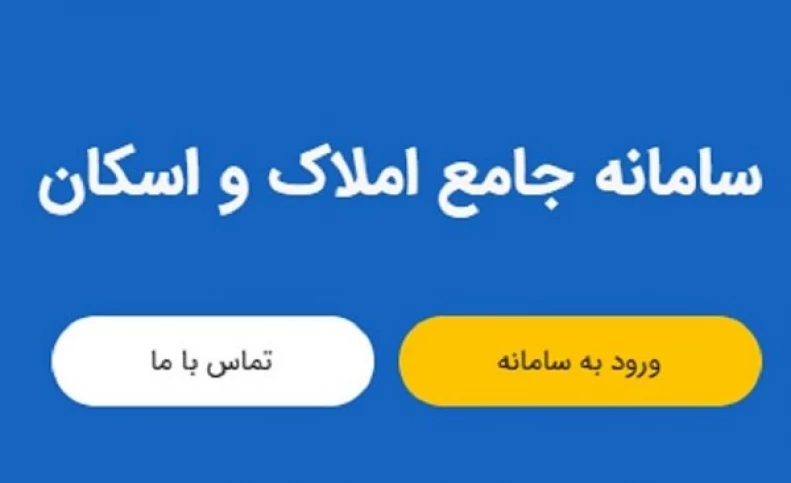 سامانه جامع املاک و اسکان

ورود به سامانه

تماس با ما